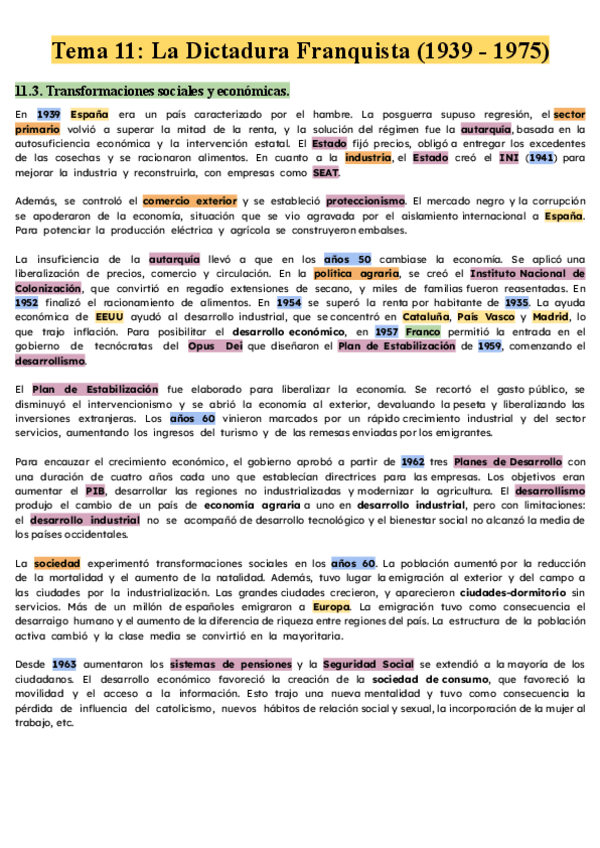 Tema 11: La Dictadura Franquista (1939 - 1975)

11.3. Transformaciones sociales y económicas.

En 1939 España era un país caracterizado por el hambre. La posguerra supuso regresión, el sector primario volvió a superar la mitad de la renta, y la solución del régimen fue la autarquía, basada en la autosuficiencia económica y la intervención estatal. El Estado fijó precios, obligó a entregar los excedentes de las cosechas y se racionaron alimentos. En cuanto a la industria, el Estado creó el INI (1941) para mejorar la industria y reconstruirla, con empresas como SEAT.

Además, se controló el comercio exterior y se estableció proteccionismo. El mercado negro y la corrupción se apoderaron de la economía, situación que se vio agravada por el aislamiento internacional a España. Para potenciar la producción eléctrica y agrícola se construyeron embalses.

La insuficiencia de la autarquía llevó a que en los años 50 cambiase la economía. Se aplicó una liberalización de precios, comercio y circulación. En la política agraria, se creó el Instituto Nacional de Colonización, que convirtió en regadío extensiones de secano, y miles de familias fueron reasentadas. En 1952 finalizó el racionamiento de alimentos. En 1954 se superó la renta por habitante de 1935. La ayuda económica de EEUU ayudó al desarrollo industrial, que se concentró en Cataluña, País Vasco y Madrid, lo que trajo inflación. Para posibilitar el desarrollo económico, en 1957 Franco permitió la entrada en el gobierno de tecnócratas del Opus Dei que diseñaron el Plan de Estabilización de 1959, comenzando el desarrollismo.

El Plan de Estabilización fue elaborado para liberalizar la economía. Se recortó el gasto público, se disminuyó el intervencionismo y se abrió la economía al exterior, devaluando la peseta y liberalizando las inversiones extranjeras. Los años 60 vinieron marcados por un rápido crecimiento industrial y del sector servicios, aumentando los ingresos del turismo y de las remesas enviadas por los emigrantes.

Para encauzar el crecimiento económico, el gobierno aprobó a partir de 1962 tres Planes de Desarrollo con una duración de cuatro años cada uno que establecían directrices para las empresas. Los objetivos eran aumentar el PIB, desarrollar las regiones no industrializadas y modernizar la agricultura. El desarrollismo produjo el cambio de un país de economía agraria a uno en desarrollo industrial, pero con limitaciones: el desarrollo industrial no se acompañó de desarrollo tecnológico y el bienestar social no alcanzó la media de los países occidentales.

La sociedad experimentó transformaciones sociales en los años 60. La población aumentó por la reducción de la mortalidad y el aumento de la natalidad. Además, tuvo lugar la emigración al exterior y del campo a las ciudades por la industrialización. Las grandes ciudades crecieron, y aparecieron ciudades-dormitorio sin servicios. Más de un millón de españoles emigraron a Europa. La emigración tuvo como consecuencia el desarraigo humano y el aumento de la diferencia de riqueza entre regiones del país. La estructura de la población activa cambió y la clase media se convirtió en la mayoritaria.

Desde 1963 aumentaron los sistemas de pensiones y la Seguridad Social se extendió a la mayoría de los ciudadanos. El desarrollo económico favoreció la creación de la sociedad de consumo, que favoreció la movilidad y el acceso a la información. Esto trajo una nueva mentalidad y tuvo como consecuencia la pérdida de influencia del catolicismo, nuevos hábitos de relación social y sexual, la incorporación de la mujer al trabajo, etc.